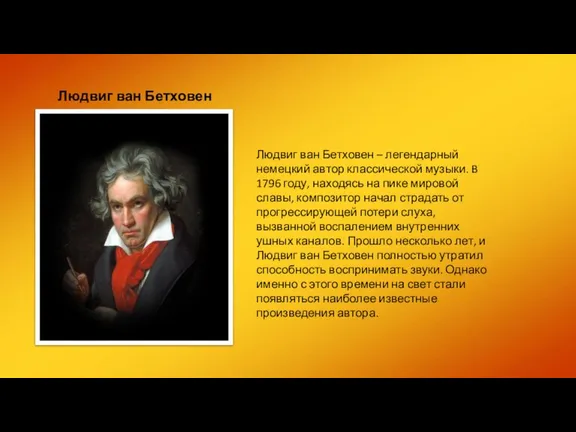 Людвиг ван Бетховен

Людвиг ван Бетховен – легендарный немецкий автор классической музыки. В 1796 году, находясь на пике мировой славы, композитор начал страдать от прогрессирующей потери слуха, вызванной воспалением внутренних ушных каналов. Прошло несколько лет, и Людвиг ван Бетховен полностью утратил способность воспринимать звуки. Однако именно с этого времени на свет стали появляться наиболее известные произведения автора.